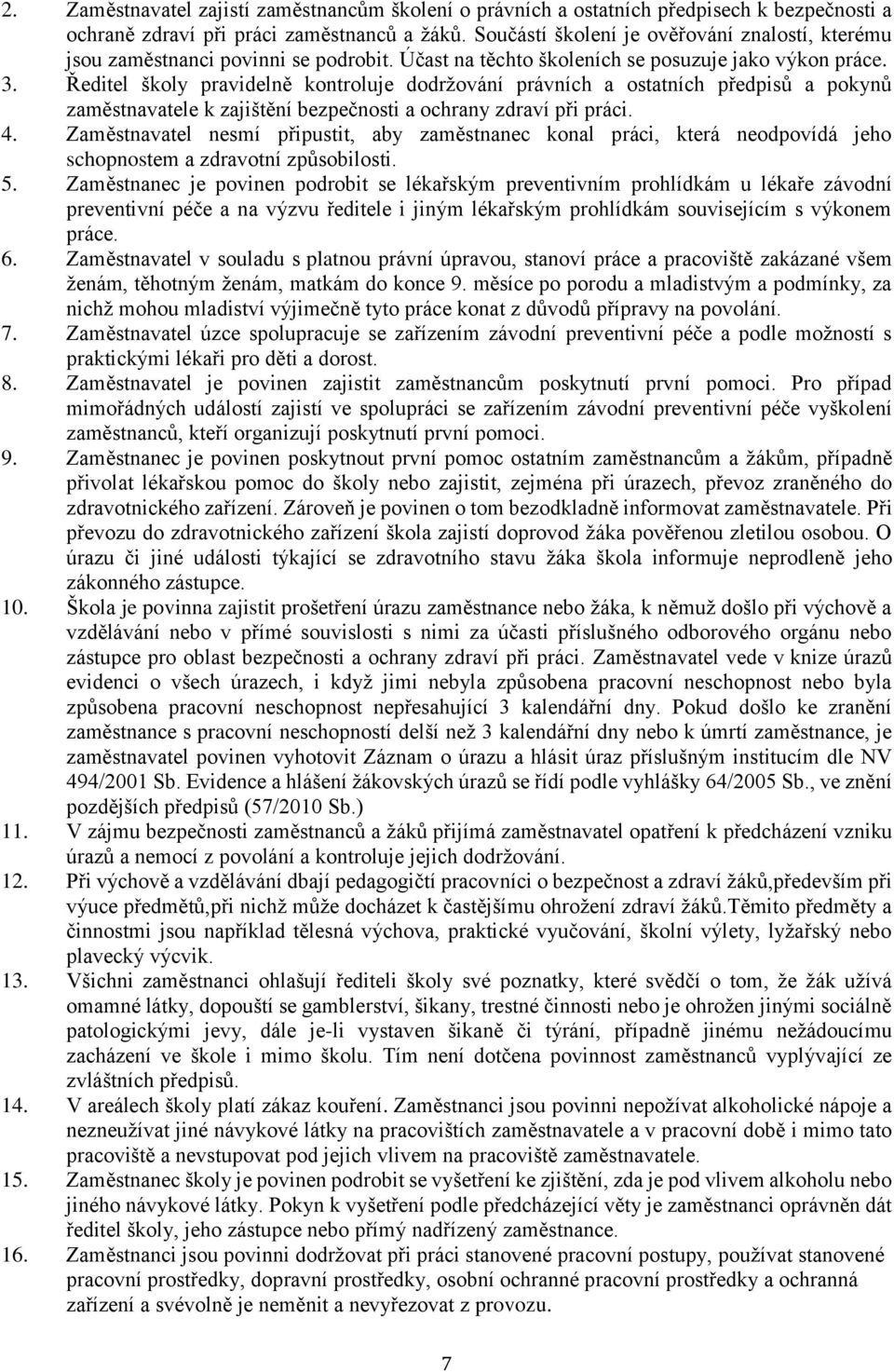 2. Zaměstnavatel zajistí zaměstnancům školení o právních a ostatních předpisech k bezpečnosti a ochraně zdraví při práci zaměstnanců a žáků. Součástí školení je ověřování znalostí, kterému jsou zaměstnanci povinni se podrobit. Účast na těchto školeních se posuzuje jako výkon práce.

3. Ředitel školy pravidelně kontroluje dodržování právních a ostatních předpisů a pokynů zaměstnavatele k zajištění bezpečnosti a ochrany zdraví při práci.

4. Zaměstnavatel nesmí připustit, aby zaměstnanec konal práci, která neodpovídá jeho schopnostem a zdravotní způsobilosti.

5. Zaměstnanec je povinen podrobit se lékařským preventivním prohlídkám u lékaře závodní preventivní péče a na výzvu ředitele i jiným lékařským prohlídkám souvisejícím s výkonem práce.

6. Zaměstnavatel v souladu s platnou právní úpravou, stanoví práce a pracoviště zakázané všem ženám, těhotným ženám, matkám do konce 9. měsíce po porodu a mladistvým a podmínky, za nichž mohou mladiství výjimečně tyto práce konat z důvodů přípravy na povolání.

7. Zaměstnavatel úzce spolupracuje se zařízením závodní preventivní péče a podle možností s praktickými lékaři pro děti a dorost.

8. Zaměstnavatel je povinen zajistit zaměstnancům poskytnutí první pomoci. Pro případ mimořádných událostí zajistí ve spolupráci se zařízením závodní preventivní péče vyškolení zaměstnanců, kteří organizují poskytnutí první pomoci.

9. Zaměstnanec je povinen poskytnout první pomoc ostatním zaměstnancům a žákům, případně přivolat lékařskou pomoc do školy nebo zajistit, zejména při úrazech, převoz zraněného do zdravotnického zařízení. Zároveň je povinen o tom bezodkladně informovat zaměstnavatele. Při převozu do zdravotnického zařízení škola zajistí doprovod žáka pověřenou zletilou osobou. O úrazu či jiné události týkající se zdravotního stavu žáka škola informuje neprodleně jeho zákonného zástupce.

10. Škola je povinna zajistit prošetření úrazu zaměstnance nebo žáka, k němuž došlo při výchově a vzdělávání nebo v přímé souvislosti s nimi za účasti příslušného odborového orgánu nebo zástupce pro oblast bezpečnosti a ochrany zdraví při práci. Zaměstnavatel vede v knize úrazů evidenci o všech úrazech, i když jimi nebyla způsobena pracovní neschopnost nebo byla způsobena pracovní neschopnost nepřesahující 3 kalendářní dny. Pokud došlo ke zranění zaměstnance s pracovní neschopností delší než 3 kalendářní dny nebo k úmrtí zaměstnance, je zaměstnavatel povinen vyhotovit Záznam o úrazu a hlásit úraz příslušným institucím dle NV 494/2001 Sb. Evidence a hlášení žákovských úrazů se řídí podle vyhlášky 64/2005 Sb., ve znění pozdějších předpisů (57/2010 Sb.)

11. V zájmu bezpečnosti zaměstnanců a žáků přijímá zaměstnavatel opatření k předcházení vzniku úrazů a nemocí z povolání a kontroluje jejich dodržování.

12. Při výchově a vzdělávání dbají pedagogičtí pracovníci o bezpečnost a zdraví žáků,především při výuce předmětů,při nichž může docházet k častějšímu ohrožení zdraví žáků.Těmito předměty a činnostmi jsou například tělesná výchova, praktické vyučování, školní výlety, lyžařský nebo plavecký výcvik.

13. Všichni zaměstnanci ohlašují řediteli školy své poznatky, které svědčí o tom, že žák užívá omamné látky, dopouští se gamblerství, šikany, trestné činnosti nebo je ohrožen jinými sociálně patologickými jevy, dále je-li vystaven šikaně či týrání, případně jinému nežádoucímu zacházení ve škole i mimo školu. Tím není dotčena povinnost zaměstnanců vyplývající ze zvláštních předpisů.

14. V areálech školy platí zákaz kouření. Zaměstnanci jsou povinni nepožívat alkoholické nápoje a nezneužívat jiné návykové látky na pracovištích zaměstnavatele a v pracovní době i mimo tato pracoviště a nevstupovat pod jejich vlivem na pracoviště zaměstnavatele.

15. Zaměstnanec školy je povinen podrobit se vyšetření ke zjištění, zda je pod vlivem alkoholu nebo jiného návykové látky. Pokyn k vyšetření podle předcházející věty je zaměstnanci oprávněn dát ředitel školy, jeho zástupce nebo přímý nadřízený zaměstnance.

16. Zaměstnanci jsou povinni dodržovat při práci stanovené pracovní postupy, používat stanovené pracovní prostředky, dopravní prostředky, osobní ochranné pracovní prostředky a ochranná zařízení a svévolně je neměnit a nevyřezovat z provozu.

7